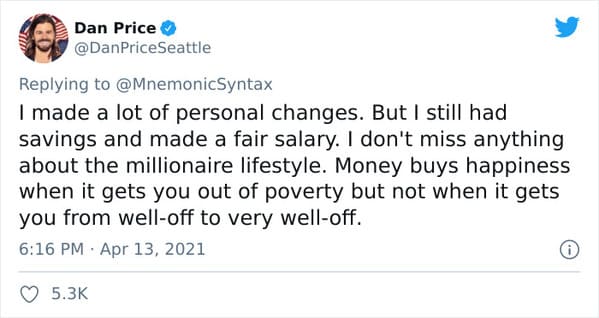 Dan Price
@DanPriceSeattle

Replying to @MnemonicSyntax

I made a lot of personal changes. But I still had savings and made a fair salary. I don't miss anything about the millionaire lifestyle. Money buys happiness when it gets you out of poverty but not when it gets you from well-off to very well-off.

6:16 PM · Apr 13, 2021

5.3K